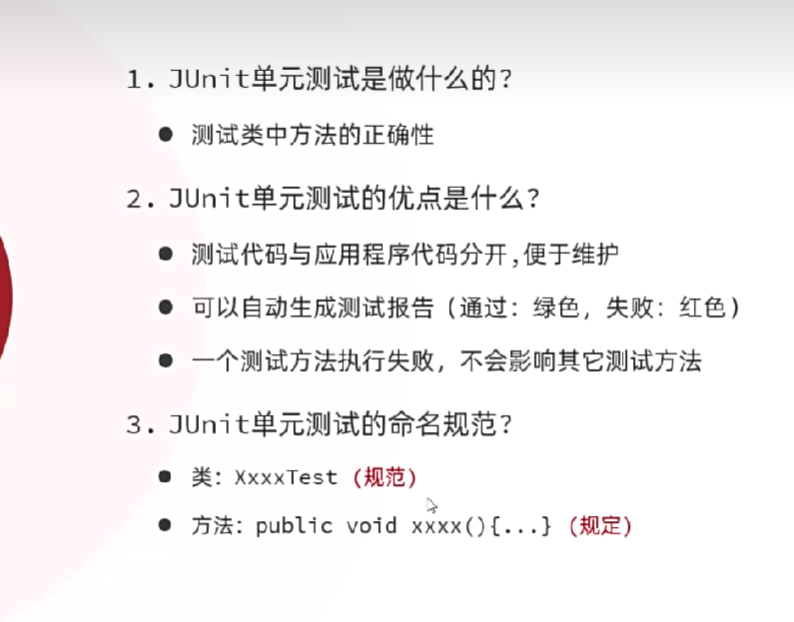 1.JUnit单元测试是做什么的？

• 测试类中方法的正确性

2.JUnit单元测试的优点是什么？

• 测试代码与应用程序代码分开,便于维护

• 可以自动生成测试报告（通过：绿色，失败：红色）

• 一个测试方法执行失败，不会影响其它测试方法

3.JUnit单元测试的命名规范？

• 类：XxxxTest（规范）

• 方法：public void xxxx(){...}（规定）